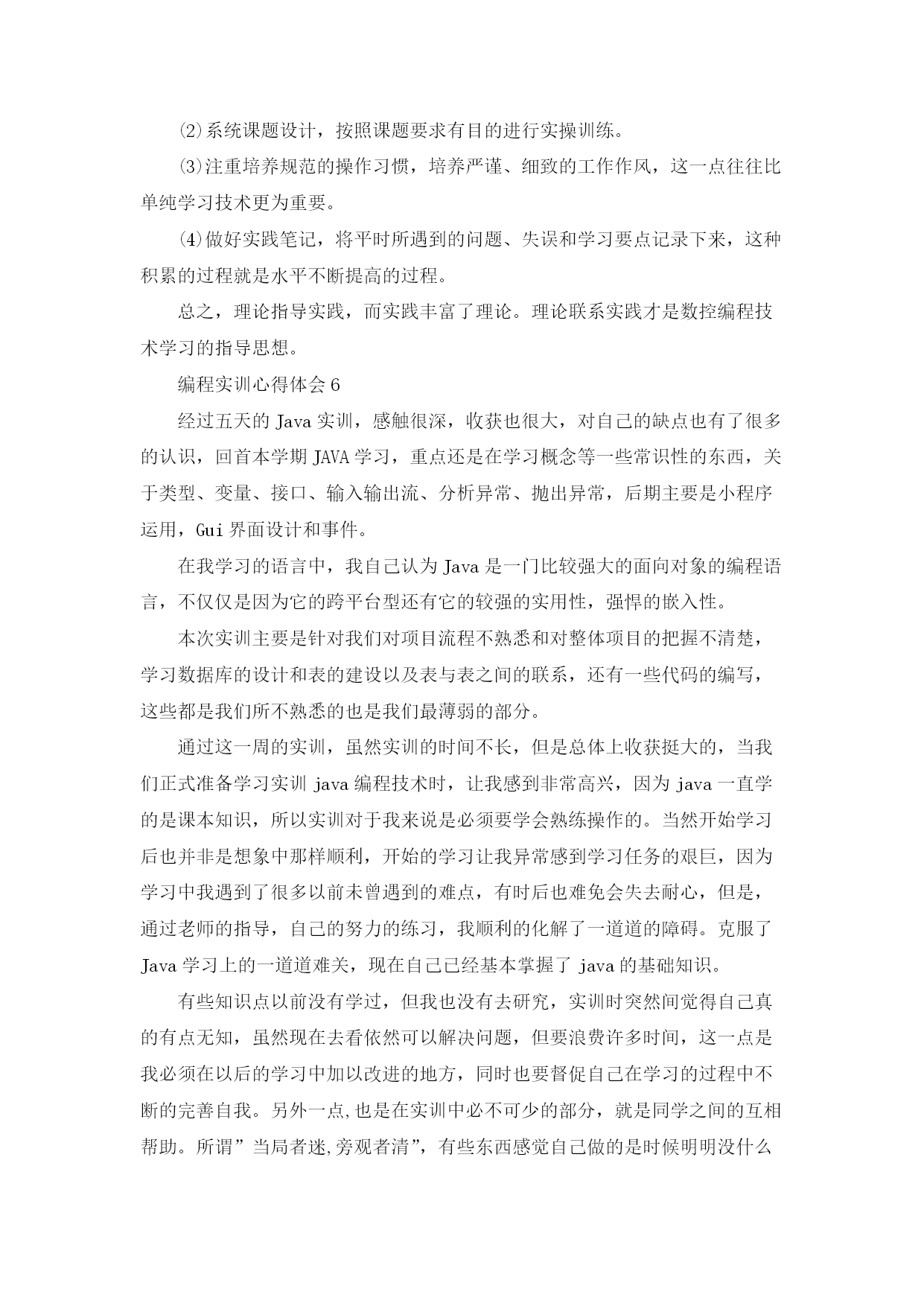 ⑵系统课题设计，按照课题要求有目的进行实操训练。

⑶注重培养规范的操作习惯，培养严谨、细致的工作作风，这一点往往比单纯学习技术更为重要。

⑷做好实践笔记，将平时所遇到的问题、失误和学习要点记录下来，这种积累的过程就是水平不断提高的过程。

总之，理论指导实践，而实践丰富了理论。理论联系实践才是数控编程技术学习的指导思想。

编程实训心得体会6

经过五天的Java实训，感触很深，收获也很大，对自己的缺点也有了很多的认识，回首本学期JAVA学习，重点还是在学习概念等一些常识性的东西，关于类型、变量、接口、输入输出流、分析异常、抛出异常，后期主要是小程序运用，Gui界面设计和事件。

在我学习的语言中，我自己认为Java是一门比较强大的面向对象的编程语言，不仅仅是因为它的跨平台型还有它的较强的实用性，强悍的嵌入性。

本次实训主要是针对我们对项目流程不熟悉和对整体项目的把握不清楚，学习数据库的设计和表的建设以及表与表之间的联系，还有一些代码的编写，这些都是我们所不熟悉的也是我们最薄弱的部分。

通过这一周的实训，虽然实训的时间不长，但是总体上收获挺大的，当我们正式准备学习实训java编程技术时，让我感到非常高兴，因为java一直学的是课本知识，所以实训对于我来说是必须要学会熟练操作的。当然开始学习后也并非是想象中那样顺利，开始的学习让我异常感到学习任务的艰巨，因为学习中我遇到了很多以前未曾遇到的难点，有时后也难免会失去耐心，但是，通过老师的指导，自己的努力的练习，我顺利的化解了一道道的障碍。克服了Java学习上的一道道难关，现在自己已经基本掌握了java的基础知识。

有些知识点以前没有学过，但我也没有去研究，实训时突然间觉得自己真的有点无知，虽然现在去看依然可以解决问题，但要浪费许多时间，这一点是我必须在以后的学习中加以改进的地方，同时也要督促自己在学习的过程中不断的完善自我。另外一点,也是在实训中必不可少的部分，就是同学之间的互相帮助。所谓”当局者迷,旁观者清”，有些东西感觉自己做的是时候明明没什么